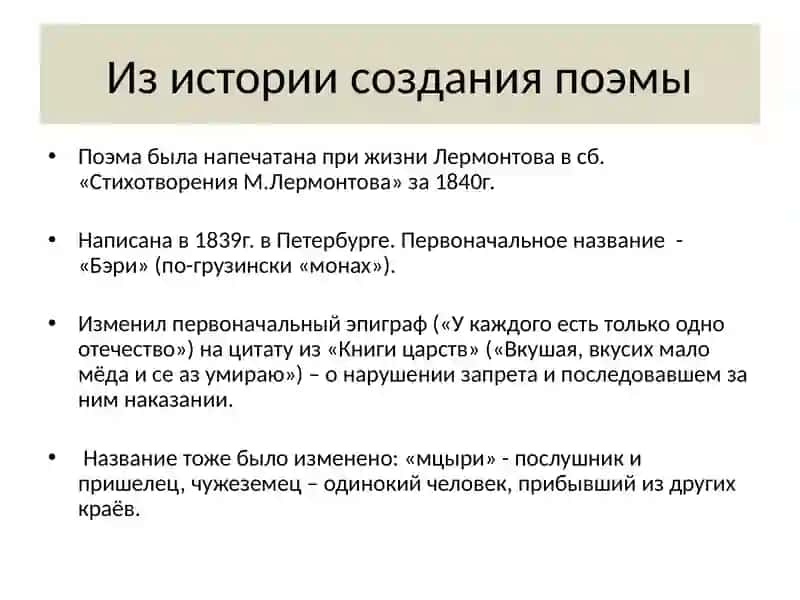 Из истории создания поэмы

• Поэма была напечатана при жизни Лермонтова в сб. «Стихотворения М.Лермонтова» за 1840г.

• Написана в 1839г. в Петербурге. Первоначальное название - «Бэри» (по-грузински «монах»).

• Изменил первоначальный эпиграф («У каждого есть только одно отечество») на цитату из «Книги царств» («Вкушая, вкусих мало мёда и се аз умираю») – о нарушении запрета и последовавшем за ним наказании.

• Название тоже было изменено: «мцыри» - послушник и пришелец, чужеземец – одинокий человек, прибывший из других краёв.